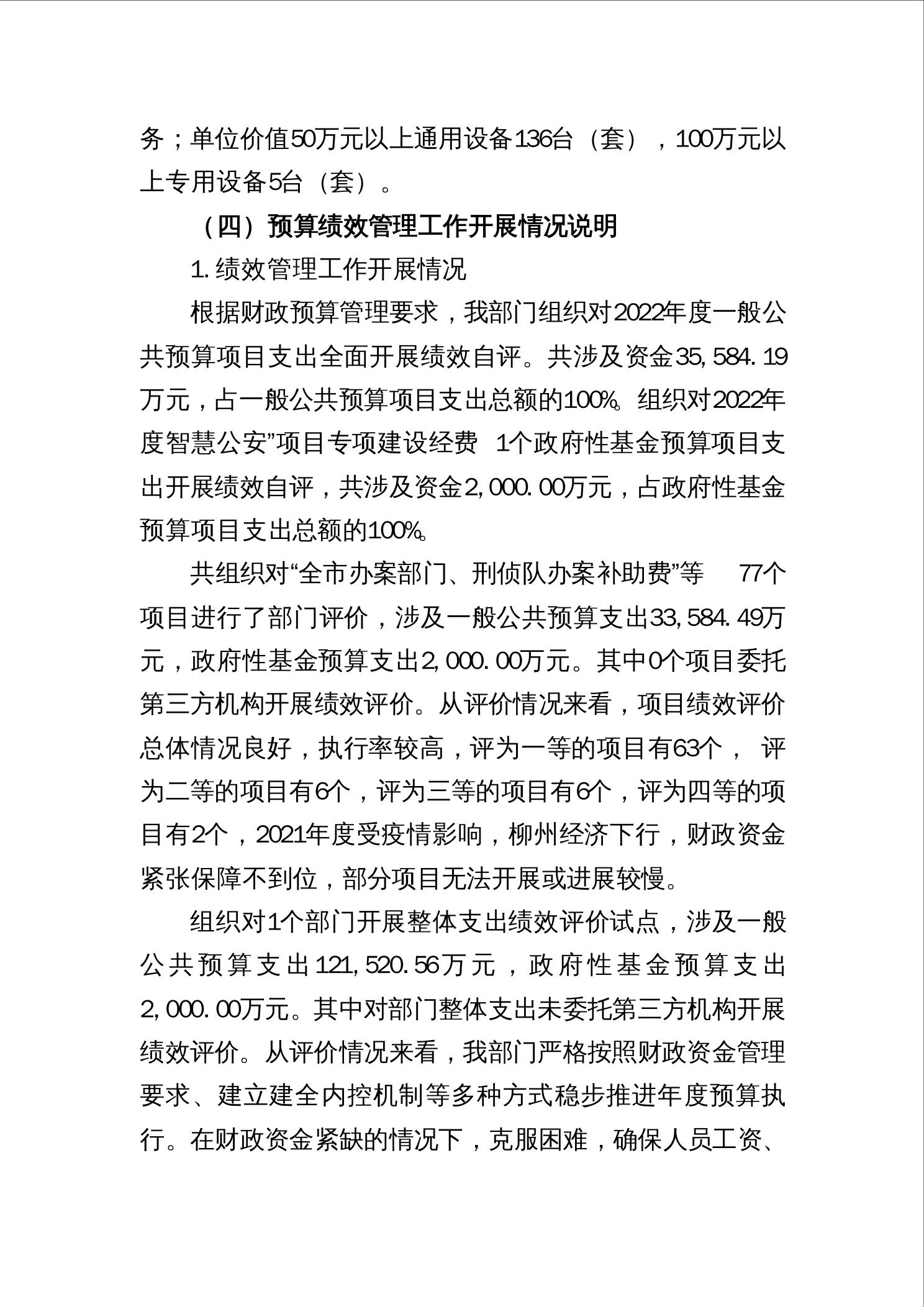 务；单位价值50万元以上通用设备136台（套），100万元以上专用设备5台（套）。

（四）预算绩效管理工作开展情况说明

1. 绩效管理工作开展情况

根据财政预算管理要求，我部门组织对2022年度一般公共预算项目支出全面开展绩效自评。共涉及资金35,584.19万元，占一般公共预算项目支出总额的100%。组织对2022年度智慧公安”项目专项建设经费 1个政府性基金预算项目支出开展绩效自评，共涉及资金2,000.00万元，占政府性基金预算项目支出总额的100%。

共组织对“全市办案部门、刑侦队办案补助费”等 77个项目进行了部门评价，涉及一般公共预算支出33,584.49万元，政府性基金预算支出2,000.00万元。其中0个项目委托第三方机构开展绩效评价。从评价情况来看，项目绩效评价总体情况良好，执行率较高，评为一等的项目有63个， 评为二等的项目有6个，评为三等的项目有6个，评为四等的项目有2个，2021年度受疫情影响，柳州经济下行，财政资金紧张保障不到位，部分项目无法开展或进展较慢。

组织对1个部门开展整体支出绩效评价试点，涉及一般公共预算支出121,520.56万元，政府性基金预算支出2,000.00万元。其中对部门整体支出未委托第三方机构开展绩效评价。从评价情况来看，我部门严格按照财政资金管理要求、建立建全内控机制等多种方式稳步推进年度预算执行。在财政资金紧缺的情况下，克服困难，确保人员工资、